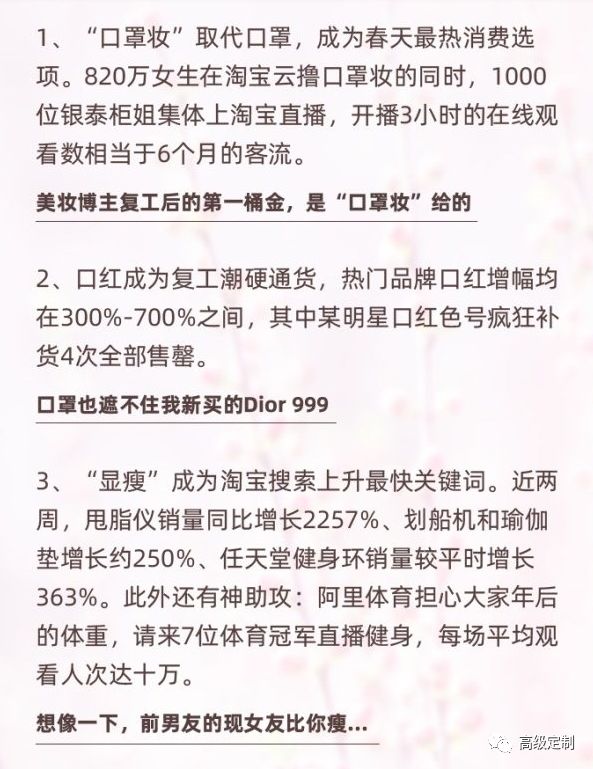 1、“口罩妆”取代口罩，成为春天最热消费选项。820万女生在淘宝云撸口罩妆的同时，1000位银泰柜姐集体上淘宝直播，开播3小时的在线观看数相当于6个月的客流。

美妆博主复工后的第一桶金，是“口罩妆”给的

2、口红成为复工潮硬通货，热门品牌口红增幅均在300%-700%之间，其中某明星口红色号疯狂补货4次全部售罄。

口罩也遮不住我新买的Dior 999

3、“显瘦”成为淘宝搜索上升最快关键词。近两周，甩脂仪销量同比增长2257%、划船机和瑜伽垫增长约250%、任天堂健身环销量较平时增长363%。此外还有神助攻：阿里体育担心大家年后的体重，请来7位体育冠军直播健身，每场平均观看人次达十万。

想像一下，前男友的现女友比你瘦...

高级定制